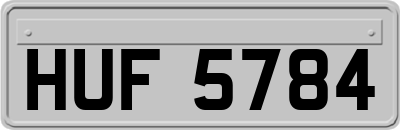 HUF 5784